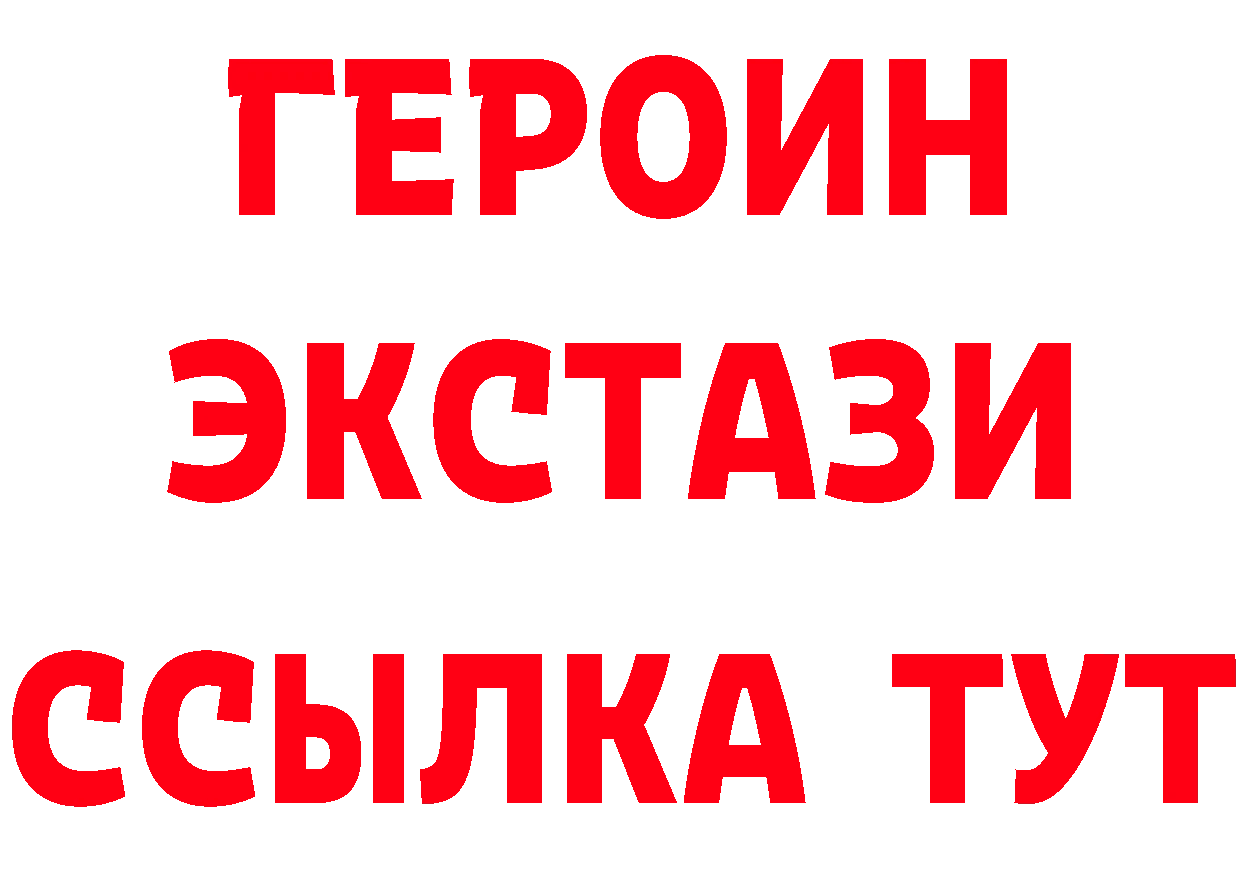 ГЕРОИН
ЭКСТАЗИ
ССЫЛКА ТУТ